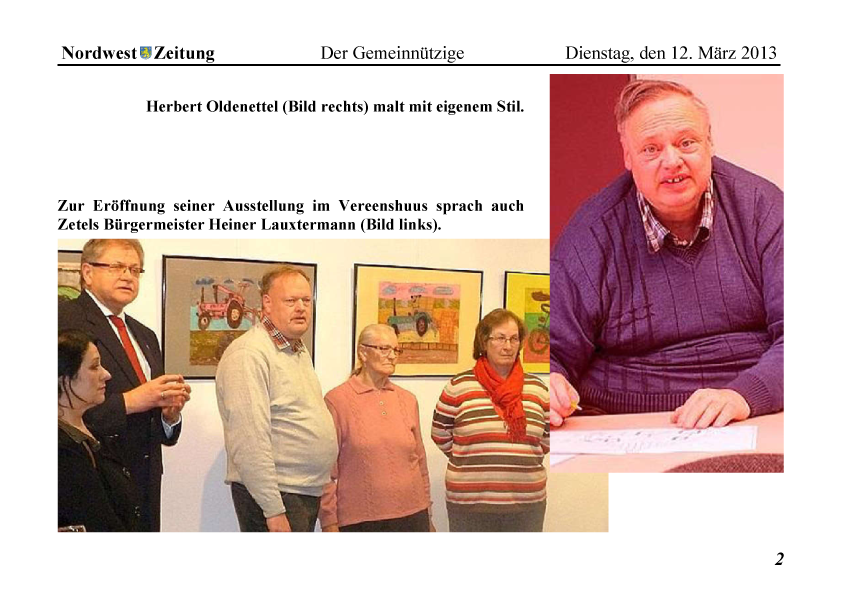 Nordwest Zeitung Der Gemeinnützige Dienstag, den 12. März 2013

Herbert Oldenettel (Bild rechts) malt mit eigenem Stil.

Zur Eröffnung seiner Ausstellung im Vereenshuus sprach auch Zetels Bürgermeister Heiner Lauxtermann (Bild links).

2